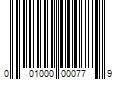 0 01000 00077 9